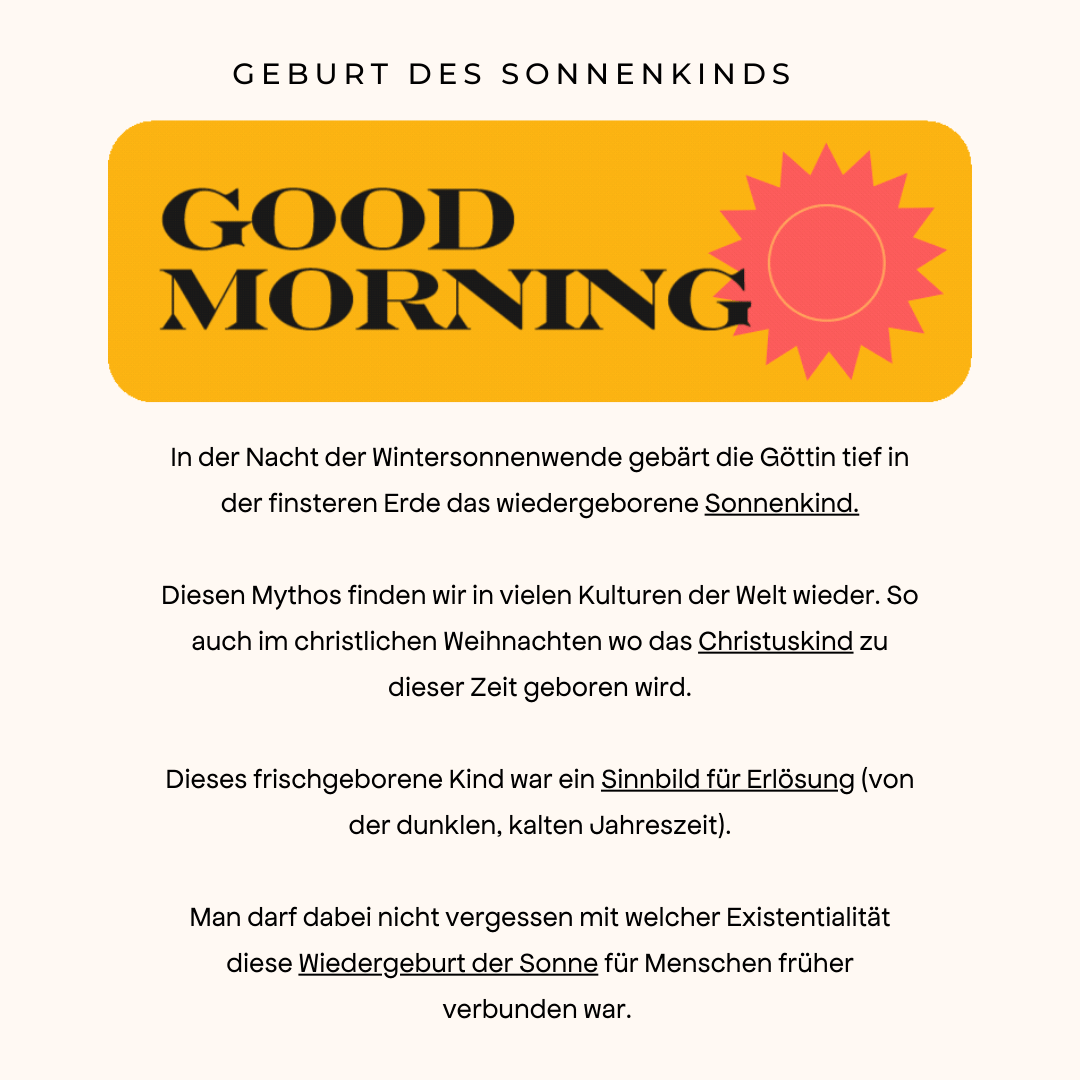 GEBURT DES SONNENKINDS

GOOD
MORNING

In der Nacht der Wintersonnenwende gebärt die Göttin tief in der finsteren Erde das wiedergeborene Sonnenkind.

Diesen Mythos finden wir in vielen Kulturen der Welt wieder. So auch im christlichen Weihnachten wo das Christuskind zu dieser Zeit geboren wird.

Dieses frischgeborene Kind war ein Sinnbild für Erlösung (von der dunklen, kalten Jahreszeit).

Man darf dabei nicht vergessen mit welcher Existentialität diese Wiedergeburt der Sonne für Menschen früher verbunden war.